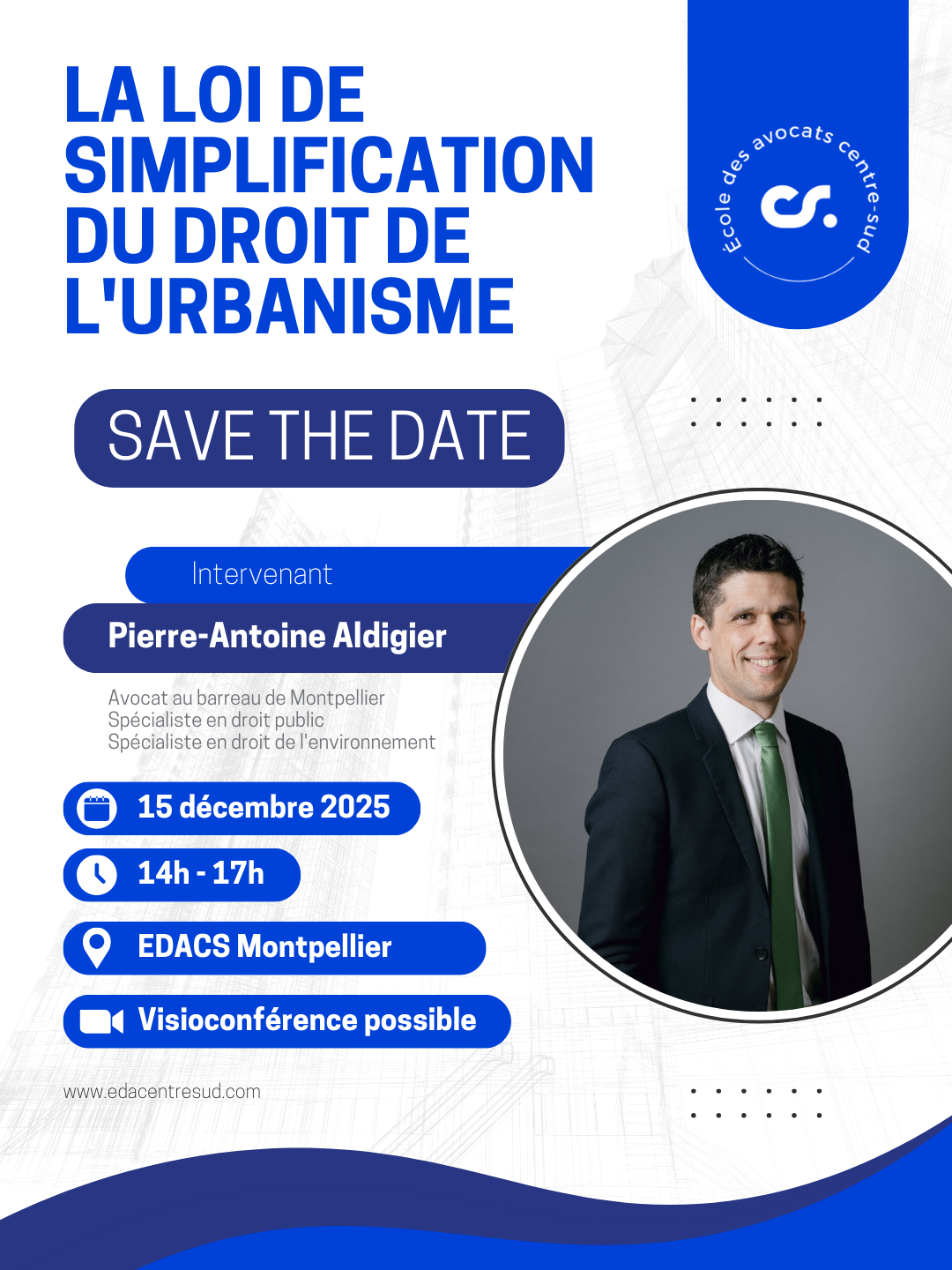 LA LOI DE SIMPLIFICATION DU DROIT DE L'URBANISME

École des avocats centre-sud

SAVE THE DATE

Intervenant

Pierre-Antoine Aldigier

Avocat au barreau de Montpellier
Spécialiste en droit public
Spécialiste en droit de l'environnement

15 décembre 2025

14h - 17h

EDACS Montpellier

Visioconférence possible

www.edacentresud.com